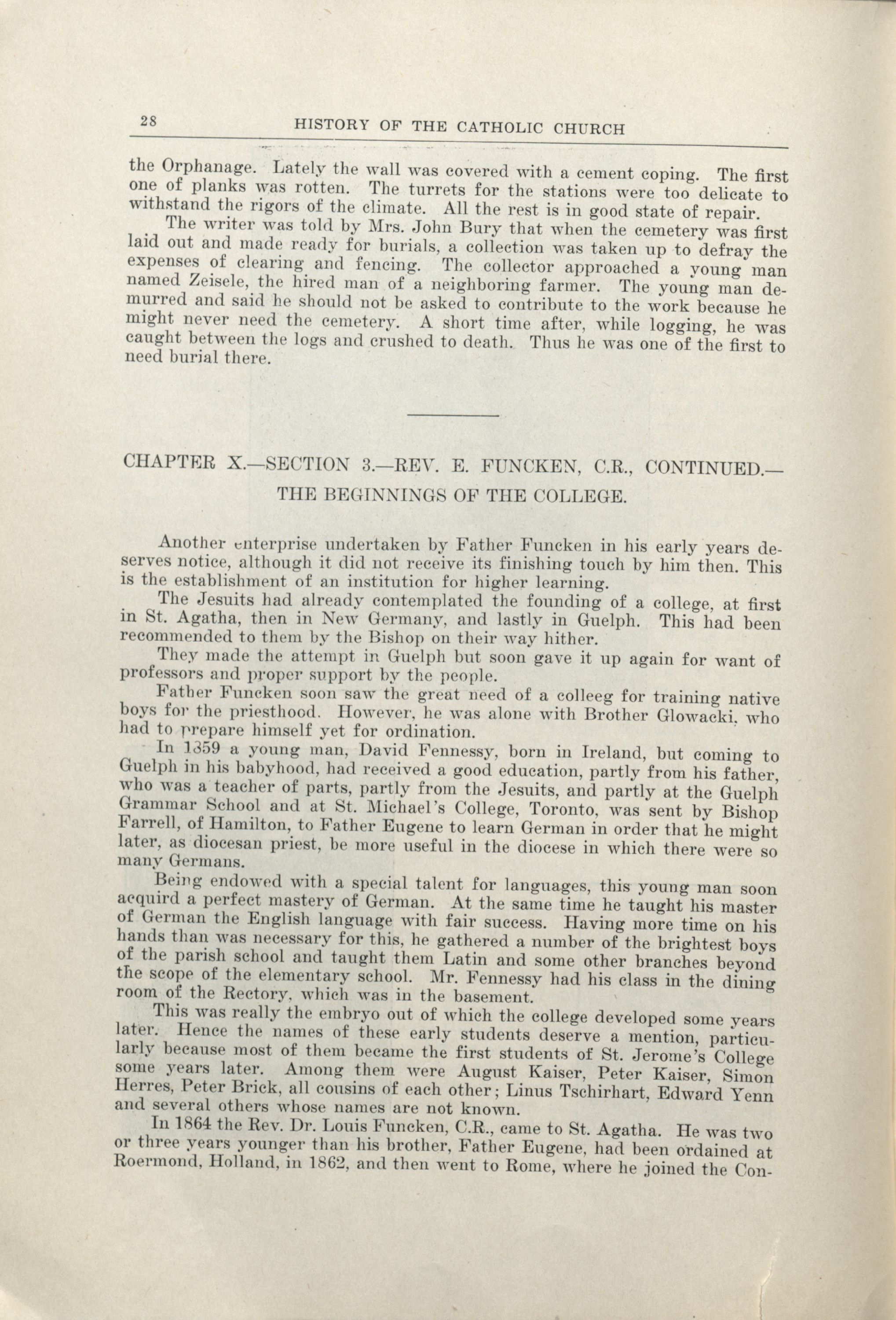 28 HISTORY OF THE CATHOLIC CHURCH

the Orphanage. Lately the wall was covered with a cement coping. The first one of planks was rotten. The turrets for the stations were too delicate to withstand the rigors of the climate. All the rest is in good state of repair.

The writer was told by Mrs. John Bury that when the cemetery was first laid out and made ready for burials, a collection was taken up to defray the expenses of clearing and fencing. The collector approached a young man named Zeisele, the hired man of a neighboring farmer. The young man demurred and said he should not be asked to contribute to the work because he might never need the cemetery. A short time after, while logging, he was caught between the logs and crushed to death. Thus he was one of the first to need burial there.

CHAPTER X.—SECTION 3.—REV. E. FUNCKEN, C.R., CONTINUED.—
THE BEGINNINGS OF THE COLLEGE.

Another enterprise undertaken by Father Funcken in his early years deserves notice, although it did not receive its finishing touch by him then. This is the establishment of an institution for higher learning.

The Jesuits had already contemplated the founding of a college, at first in St. Agatha, then in New Germany, and lastly in Guelph. This had been recommended to them by the Bishop on their way hither.

They made the attempt in Guelph but soon gave it up again for want of professors and proper support by the people.

Father Funcken soon saw the great need of a colleeg for training native boys for the priesthood. However, he was alone with Brother Glowacki, who had to prepare himself yet for ordination.

In 1359 a young man, David Fennessy, born in Ireland, but coming to Guelph in his babyhood, had received a good education, partly from his father, who was a teacher of parts, partly from the Jesuits, and partly at the Guelph Grammar School and at St. Michael's College, Toronto, was sent by Bishop Farrell, of Hamilton, to Father Eugene to learn German in order that he might later, as diocesan priest, be more useful in the diocese in which there were so many Germans.

Being endowed with a special talent for languages, this young man soon acquird a perfect mastery of German. At the same time he taught his master of German the English language with fair success. Having more time on his hands than was necessary for this, he gathered a number of the brightest boys of the parish school and taught them Latin and some other branches beyond the scope of the elementary school. Mr. Fennessy had his class in the dining room of the Rectory, which was in the basement.

This was really the embryo out of which the college developed some years later. Hence the names of these early students deserve a mention, particularly because most of them became the first students of St. Jerome's College some years later. Among them were August Kaiser, Peter Kaiser, Simon Herres, Peter Brick, all cousins of each other; Linus Tschirhart, Edward Yenn and several others whose names are not known.

In 1864 the Rev. Dr. Louis Funcken, C.R., came to St. Agatha. He was two or three years younger than his brother, Father Eugene, had been ordained at Roermond, Holland, in 1862, and then went to Rome, where he joined the Con-